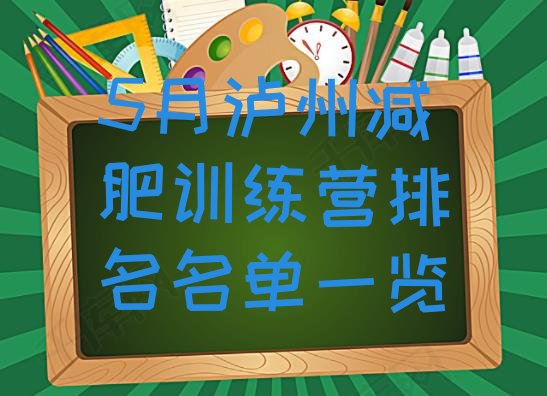 5月泸州减肥训练营排名名单一览